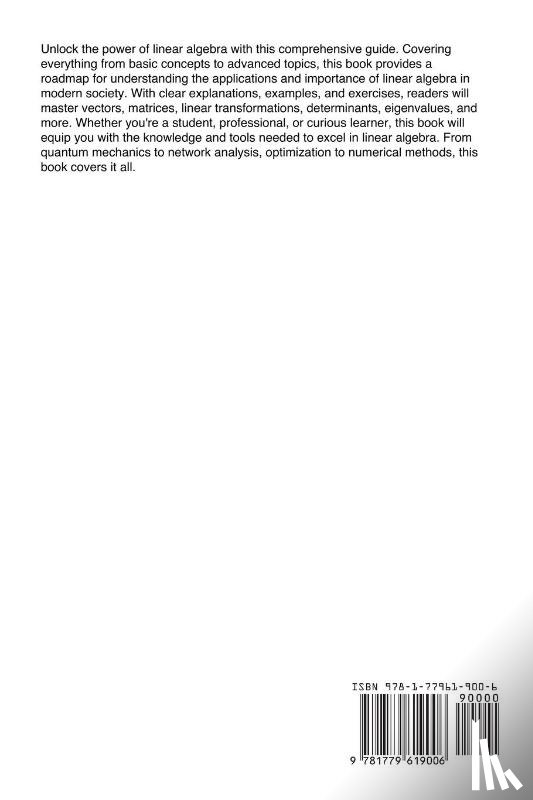 Unlock the power of linear algebra with this comprehensive guide. Covering everything from basic concepts to advanced topics, this book provides a roadmap for understanding the applications and importance of linear algebra in modern society. With clear explanations, examples, and exercises, readers will master vectors, matrices, linear transformations, determinants, eigenvalues, and more. Whether you're a student, professional, or curious learner, this book will equip you with the knowledge and tools needed to excel in linear algebra. From quantum mechanics to network analysis, optimization to numerical methods, this book covers it all.

ISBN 978-1-77961-900-6

90000

9 781779 619006